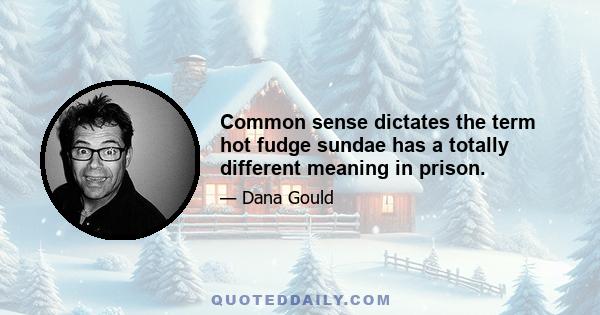 Common sense dictates the term hot fudge sundae has a totally different meaning in prison.

— Dana Gould

QUOTEDDAILY.COM